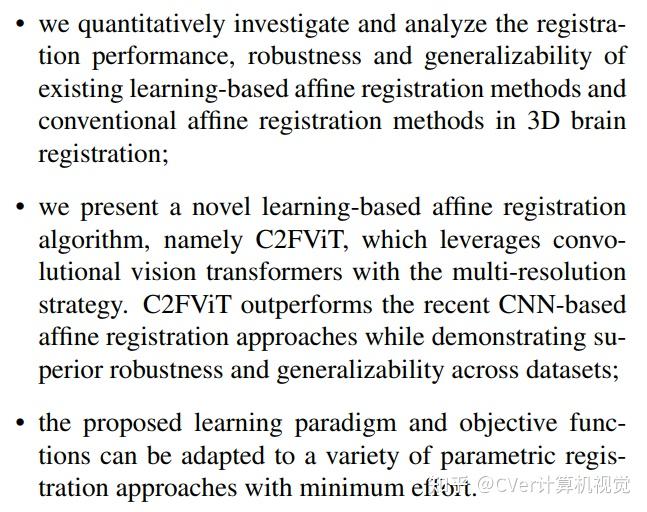 • we quantitatively investigate and analyze the registration performance, robustness and generalizability of existing learning-based affine registration methods and conventional affine registration methods in 3D brain registration;

• we present a novel learning-based affine registration algorithm, namely C2FViT, which leverages convolutional vision transformers with the multi-resolution strategy. C2FViT outperforms the recent CNN-based affine registration approaches while demonstrating superior robustness and generalizability across datasets;

• the proposed learning paradigm and objective functions can be adapted to a variety of parametric registration approaches with minimum effort.

知乎 @CVer计算机视觉